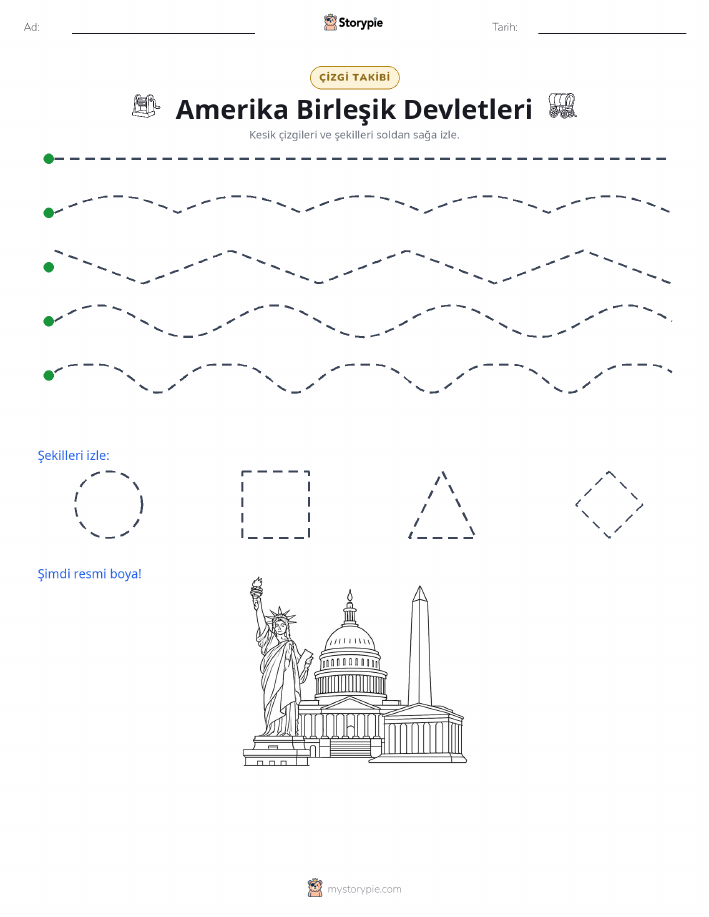 Ad:

Storypie

Tarih:

ÇİZGİ TAKİBİ

Amerika Birleşik Devletleri

Kesik çizgileri ve şekilleri soldan sağa izle.

Şekilleri izle:

Şimdi resmi boya!

mystorypie.com